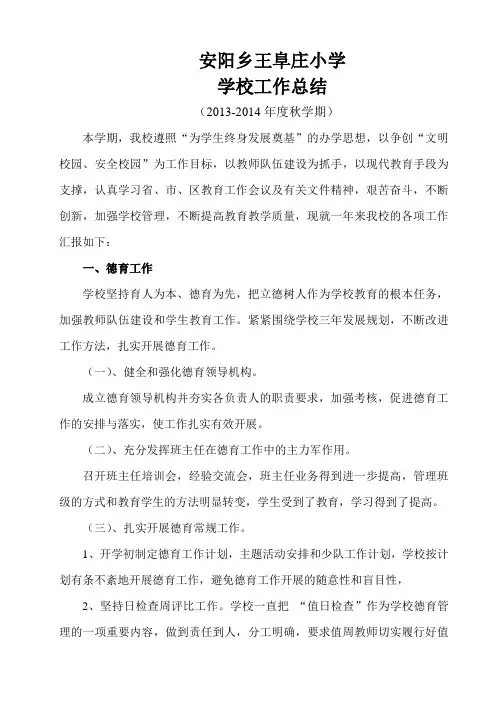 安阳乡王阜庄小学
学校工作总结
（2013-2014 年度秋学期）

本学期，我校遵照“为学生终身发展奠基”的办学思想，以争创“文明校园、安全校园”为工作目标，以教师队伍建设为抓手，以现代教育手段为支撑，认真学习省、市、区教育工作会议及有关文件精神，艰苦奋斗，不断创新，加强学校管理，不断提高教育教学质量，现就一年来我校的各项工作汇报如下：

一、德育工作

学校坚持育人为本、德育为先，把立德树人作为学校教育的根本任务，加强教师队伍建设和学生教育工作。紧紧围绕学校三年发展规划，不断改进工作方法，扎实开展德育工作。

（一）、健全和强化德育领导机构。

成立德育领导机构并夯实各负责人的职责要求，加强考核，促进德育工作的安排与落实，使工作扎实有效开展。

（二）、充分发挥班主任在德育工作中的主力军作用。

召开班主任培训会，经验交流会，班主任业务得到进一步提高，管理班级的方式和教育学生的方法明显转变，学生受到了教育，学习得到了提高。

（三）、扎实开展德育常规工作。

1、开学初制定德育工作计划，主题活动安排和少队工作计划，学校按计划有条不紊地开展德育工作，避免德育工作开展的随意性和盲目性，

2、坚持日检查周评比工作。学校一直把 “值日检查”作为学校德育管理的一项重要内容，做到责任到人，分工明确，要求值周教师切实履行好值